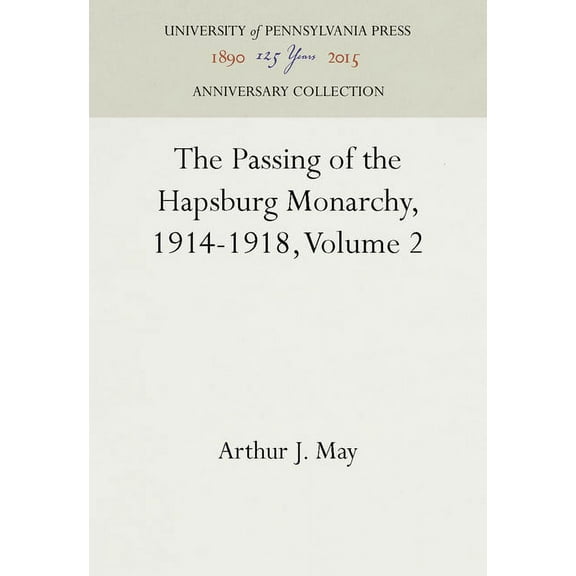 UNIVERSITY of PENNSYLVANIA PRESS
1890 125 Years 2015
ANNIVERSARY COLLECTION

The Passing of the Hapsburg Monarchy, 1914-1918, Volume 2

Arthur J. May